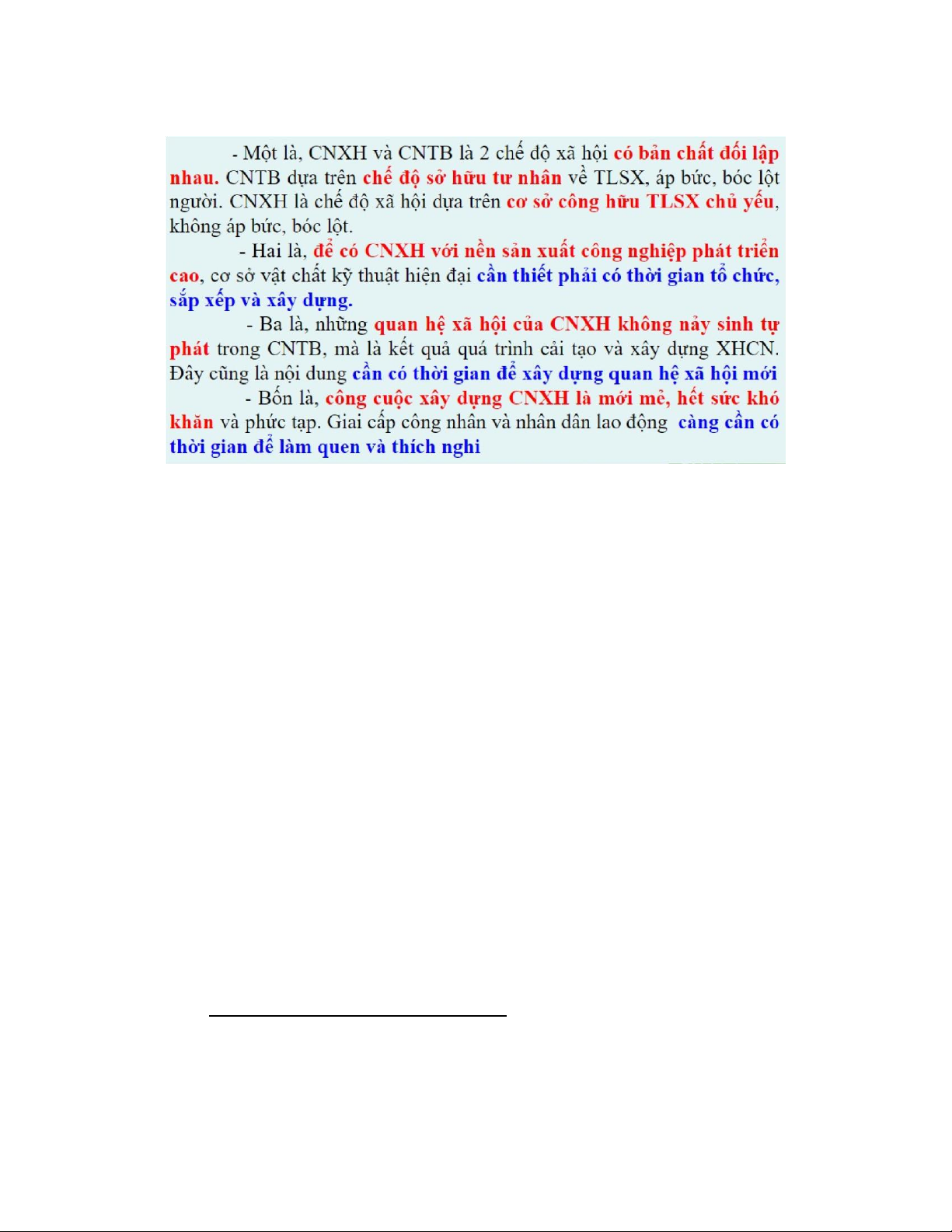 - Một là, CNXH và CNTB là 2 chế độ xã hội có bản chất đối lập nhau. CNTB dựa trên chế độ sở hữu tư nhân về TLSX, áp bức, bóc lột người. CNXH là chế độ xã hội dựa trên cơ sở công hữu TLSX chủ yếu, không áp bức, bóc lột.

- Hai là, để có CNXH với nền sản xuất công nghiệp phát triển cao, cơ sở vật chất kỹ thuật hiện đại cần thiết phải có thời gian tổ chức, sắp xếp và xây dựng.

- Ba là, những quan hệ xã hội của CNXH không nảy sinh tự phát trong CNTB, mà là kết quả quá trình cải tạo và xây dựng XHCN. Đây cũng là nội dung cần có thời gian để xây dựng quan hệ xã hội mới

- Bốn là, công cuộc xây dựng CNXH là mới mẻ, hết sức khó khăn và phức tạp. Giai cấp công nhân và nhân dân lao động càng cần có thời gian để làm quen và thích nghi